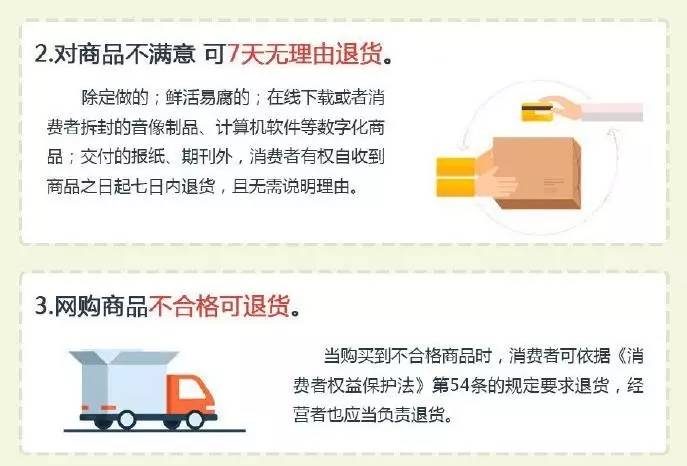 2.对商品不满意 可7天无理由退货。

除定做的；鲜活易腐的；在线下载或者消费者拆封的音像制品、计算机软件等数字化商品；交付的报纸、期刊外，消费者有权自收到商品之日起七日内退货，且无需说明理由。

3.网购商品不合格可退货。

当购买到不合格商品时，消费者可依据《消费者权益保护法》第54条的规定要求退货，经营者也应当负责退货。